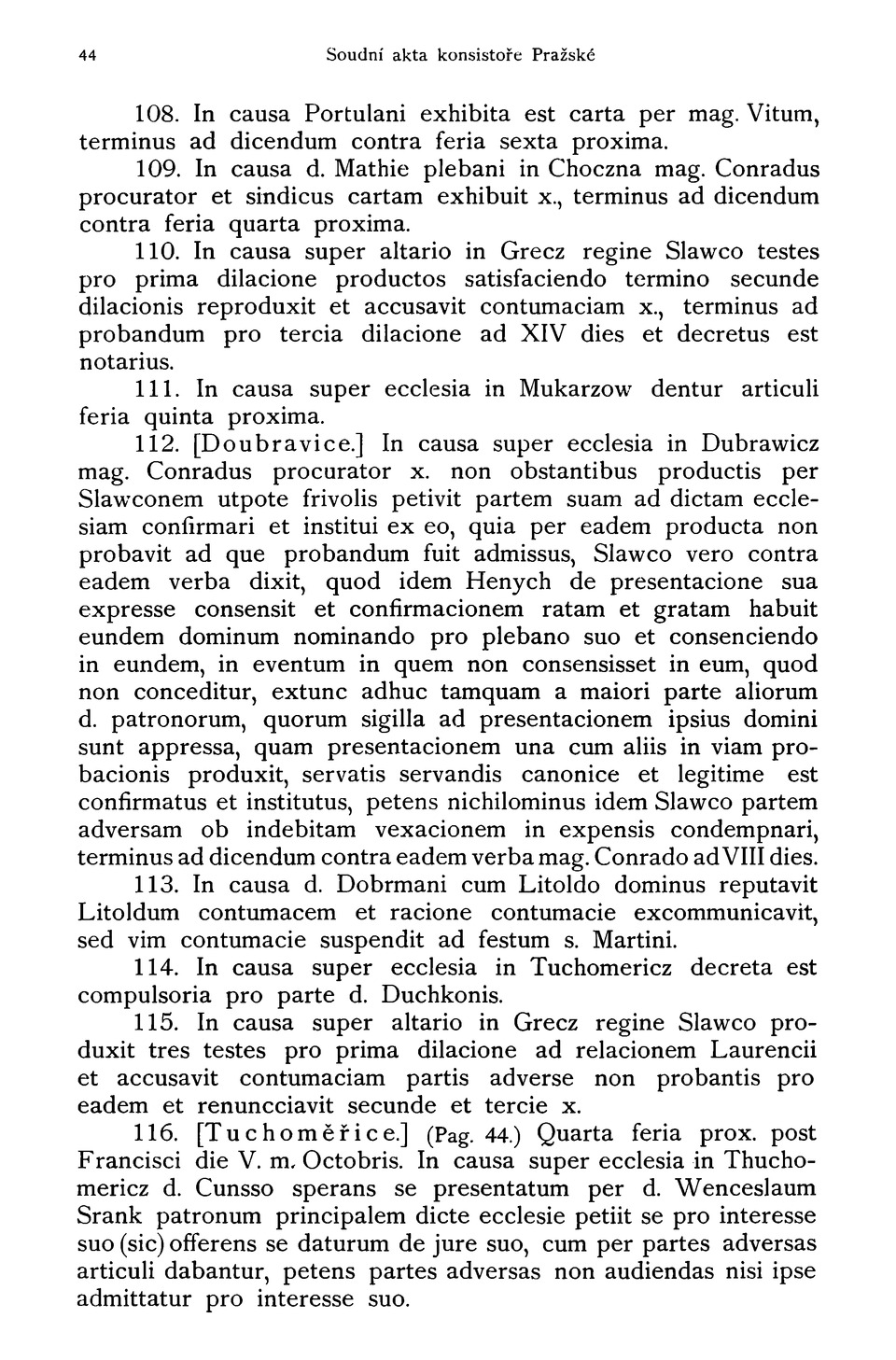 44 Soudní akta konsistoře Pražské

108. In causa Portulani exhibita est carta per mag. Vitum, terminus ad dicendum contra feria sexta proxima.

109. In causa d. Mathie plebani in Choczna mag. Conradus procurator et sindicus cartam exhibuit x., terminus ad dicendum contra feria quarta proxima.

110. In causa super altario in Grecz regine Slawco testes pro prima dilacione productos satisfaciendo termino secunde dilacionis reproduxit et accusavit contumaciam x., terminus ad probandum pro tercia dilacione ad XIV dies et decretus est notarius.

111. In causa super ecclesia in Mukarzow dentur articuli feria quinta proxima.

112. [Doubravice.] In causa super ecclesia in Dubrawicz mag. Conradus procurator x. non obstantibus productis per Slawconem utpote frivolis petivit partem suam ad dictam ecclesiam confirmari et institui ex eo, quia per eadem producta non probavit ad que probandum fuit admissus, Slawco vero contra eadem verba dixit, quod idem Henych de presentacione sua expresse consensit et confirmacionem ratam et gratam habuit eundem dominum nominando pro plebano suo et consenciendo in eundem, in eventum in quem non consensisset in eum, quod non conceditur, extunc adhuc tamquam a maiori parte aliorum d. patronorum, quorum sigilla ad presentacionem ipsius domini sunt appressa, quam presentacionem una cum aliis in viam probacionis produxit, servatis servandis canonice et legitime est confirmatus et institutus, petens nichilominus idem Slawco partem adversam ob indebitam vexacionem in expensis condempnari, terminus ad dicendum contra eadem verba mag. Conrado ad VIII dies.

113. In causa d. Dobrmani cum Litoldo dominus reputavit Litoldum contumacem et racione contumacie excommunicavit, sed vim contumacie suspendit ad festum s. Martini.

114. In causa super ecclesia in Tuchomericz decreta est compulsoria pro parte d. Duchkonis.

115. In causa super altario in Grecz regine Slawco produxit tres testes pro prima dilacione ad relacionem Laurencii et accusavit contumaciam partis adverse non probantis pro eadem et renuncciavit secunde et tercie x.

116. [Tuchoměřice.] (Pag. 44.) Quarta feria prox. post Francisci die V. m. Octobris. In causa super ecclesia in Thuchomericz d. Cunsso sperans se presentatum per d. Wenceslaum Srank patronum principalem dicte ecclesie petiit se pro interesse suo (sic) offerens se daturum de jure suo, cum per partes adversas articuli dabantur, petens partes adversas non audiendas nisi ipse admittatur pro interesse suo.